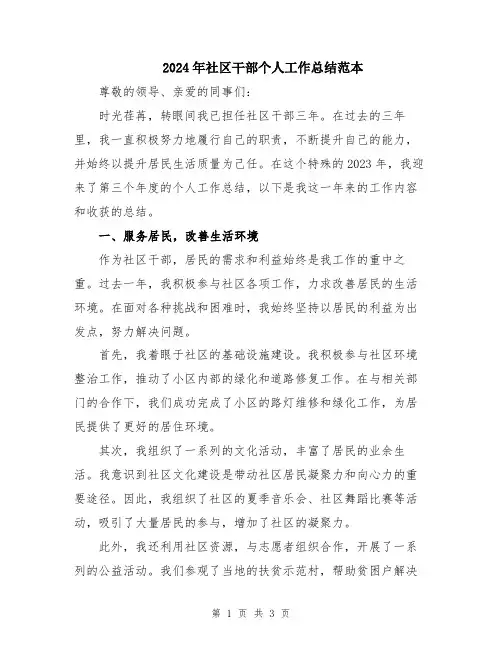 2024年社区干部个人工作总结范本

尊敬的领导、亲爱的同事们:

时光荏苒，转眼间我已担任社区干部三年。在过去的三年里，我一直积极努力地履行自己的职责，不断提升自己的能力，并始终以提升居民生活质量为己任。在这个特殊的2023年，我迎来了第三个年度的个人工作总结，以下是我这一年来的工作内容和收获的总结。

一、服务居民，改善生活环境

作为社区干部，居民的需求和利益始终是我工作的重中之重。过去一年，我积极参与社区各项工作，力求改善居民的生活环境。在面对各种挑战和困难时，我始终坚持以居民的利益为出发点，努力解决问题。

首先，我着眼于社区的基础设施建设。我积极参与社区环境整治工作，推动了小区内部的绿化和道路修复工作。在与相关部门的合作下，我们成功完成了小区的路灯维修和绿化工作，为居民提供了更好的居住环境。

其次，我组织了一系列的文化活动，丰富了居民的业余生活。我意识到社区文化建设是带动社区居民凝聚力和向心力的重要途径。因此，我组织了社区的夏季音乐会、社区舞蹈比赛等活动，吸引了大量居民的参与，增加了社区的凝聚力。

此外，我还利用社区资源，与志愿者组织合作，开展了一系列的公益活动。我们参观了当地的扶贫示范村，帮助贫困户解决

第 1 页 共 3 页